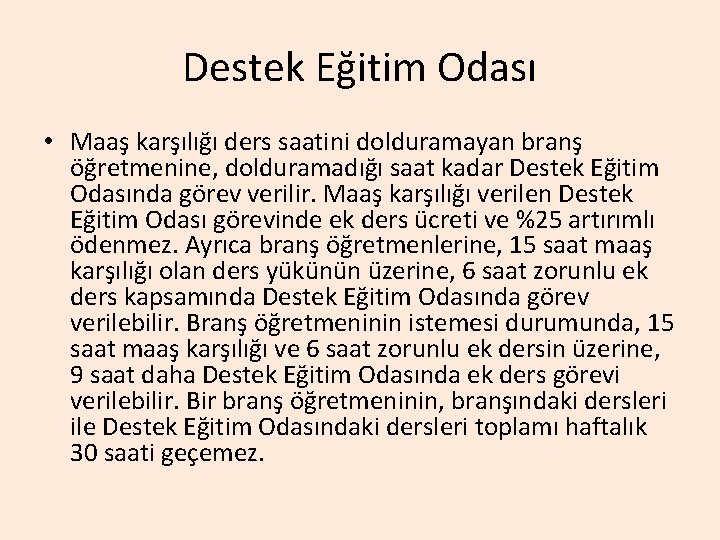 Destek Eğitim Odası

• Maaş karşılığı ders saatini dolduramayan branş öğretmenine, dolduramadığı saat kadar Destek Eğitim Odasında görev verilir. Maaş karşılığı verilen Destek Eğitim Odası görevinde ek ders ücreti ve %25 artırımlı ödenmez. Ayrıca branş öğretmenlerine, 15 saat maaş karşılığı olan ders yükünün üzerine, 6 saat zorunlu ek ders kapsamında Destek Eğitim Odasında görev verilebilir. Branş öğretmeninin istemesi durumunda, 15 saat maaş karşılığı ve 6 saat zorunlu ek dersin üzerine, 9 saat daha Destek Eğitim Odasında ek ders görevi verilebilir. Bir branş öğretmeninin, branşındaki dersleri ile Destek Eğitim Odasındaki dersleri toplamı haftalık 30 saati geçemez.